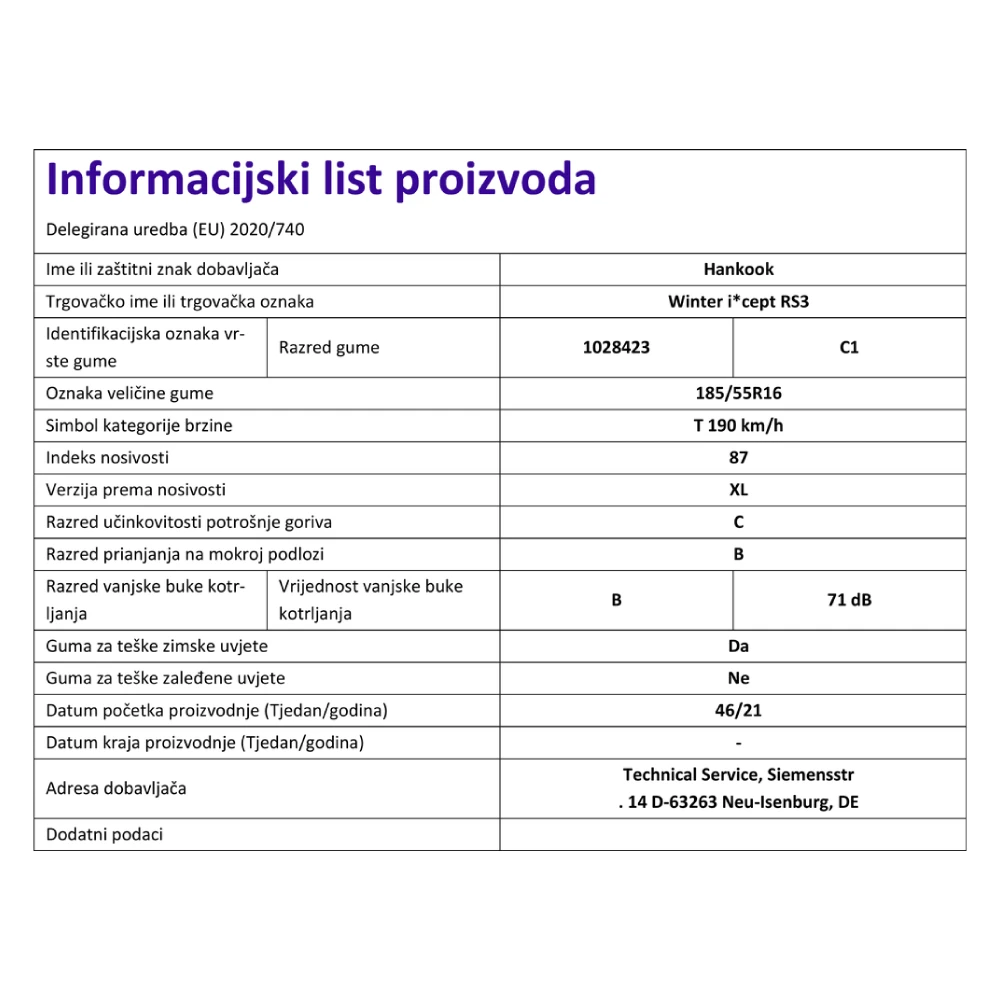 Informacijski list proizvoda

Delegirana uredba (EU) 2020/740

| | | | |
|---|---|---|---|
| Ime ili zaštitni znak dobavljača | | Hankook | |
| Trgovačko ime ili trgovačka oznaka | | Winter i*cept RS3 | |
| Identifikacijska oznaka vrste gume | Razred gume | 1028423 | C1 |
| Oznaka veličine gume | | 185/55R16 | |
| Simbol kategorije brzine | | T 190 km/h | |
| Indeks nosivosti | | 87 | |
| Verzija prema nosivosti | | XL | |
| Razred učinkovitosti potrošnje goriva | | C | |
| Razred prianjanja na mokroj podlozi | | B | |
| Razred vanjske buke kotrljanja | Vrijednost vanjske buke kotrljanja | B | 71 dB |
| Guma za teške zimske uvjete | | Da | |
| Guma za teške zaleđene uvjete | | Ne | |
| Datum početka proizvodnje (Tjedan/godina) | | 46/21 | |
| Datum kraja proizvodnje (Tjedan/godina) | | - | |
| Adresa dobavljača | | Technical Service, Siemensstr . 14 D-63263 Neu-Isenburg, DE | |
| Dodatni podaci | | | |